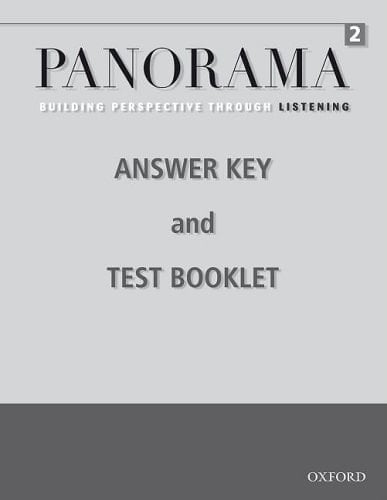 2

PANORAMA

BUILDING PERSPECTIVE THROUGH LISTENING

ANSWER KEY

and

TEST BOOKLET

OXFORD